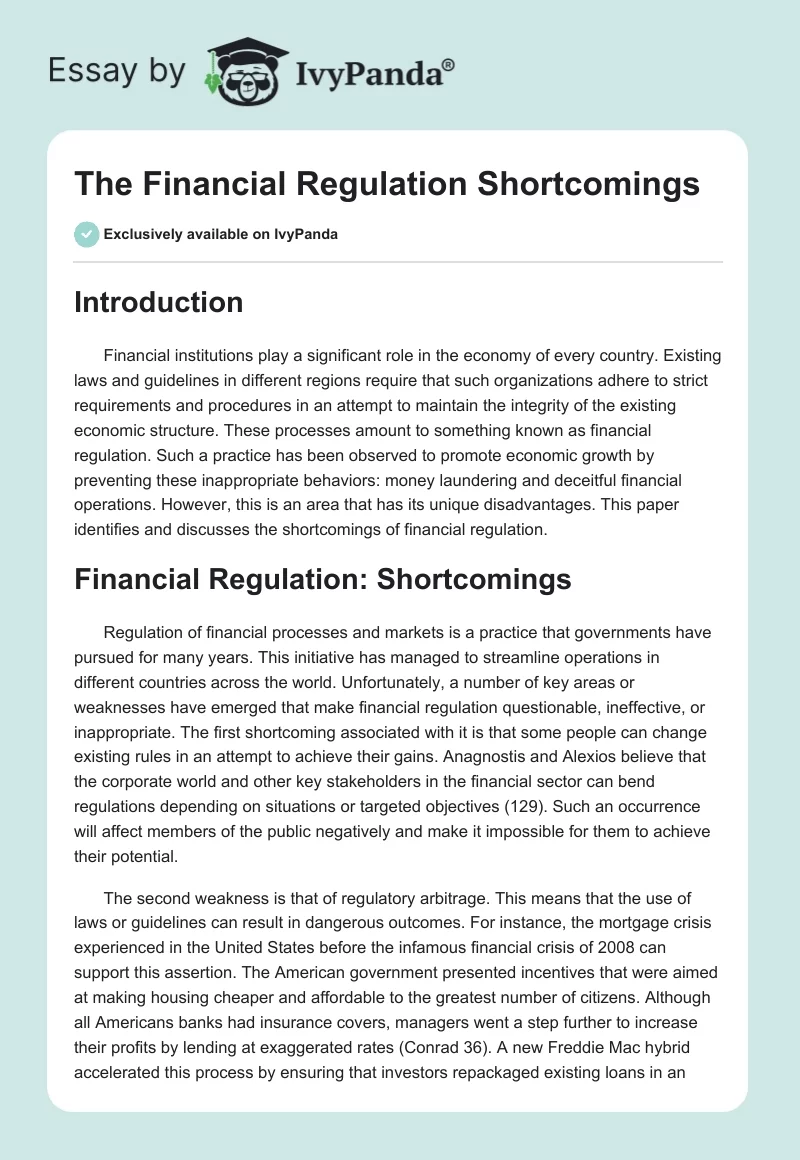 Essay by IvyPanda®

The Financial Regulation Shortcomings

Exclusively available on IvyPanda

Introduction

Financial institutions play a significant role in the economy of every country. Existing laws and guidelines in different regions require that such organizations adhere to strict requirements and procedures in an attempt to maintain the integrity of the existing economic structure. These processes amount to something known as financial regulation. Such a practice has been observed to promote economic growth by preventing these inappropriate behaviors: money laundering and deceitful financial operations. However, this is an area that has its unique disadvantages. This paper identifies and discusses the shortcomings of financial regulation.

Financial Regulation: Shortcomings

Regulation of financial processes and markets is a practice that governments have pursued for many years. This initiative has managed to streamline operations in different countries across the world. Unfortunately, a number of key areas or weaknesses have emerged that make financial regulation questionable, ineffective, or inappropriate. The first shortcoming associated with it is that some people can change existing rules in an attempt to achieve their gains. Anagnostis and Alexios believe that the corporate world and other key stakeholders in the financial sector can bend regulations depending on situations or targeted objectives (129). Such an occurrence will affect members of the public negatively and make it impossible for them to achieve their potential.

The second weakness is that of regulatory arbitrage. This means that the use of laws or guidelines can result in dangerous outcomes. For instance, the mortgage crisis experienced in the United States before the infamous financial crisis of 2008 can support this assertion. The American government presented incentives that were aimed at making housing cheaper and affordable to the greatest number of citizens. Although all Americans banks had insurance covers, managers went a step further to increase their profits by lending at exaggerated rates (Conrad 36). A new Freddie Mac hybrid accelerated this process by ensuring that investors repackaged existing loans in an